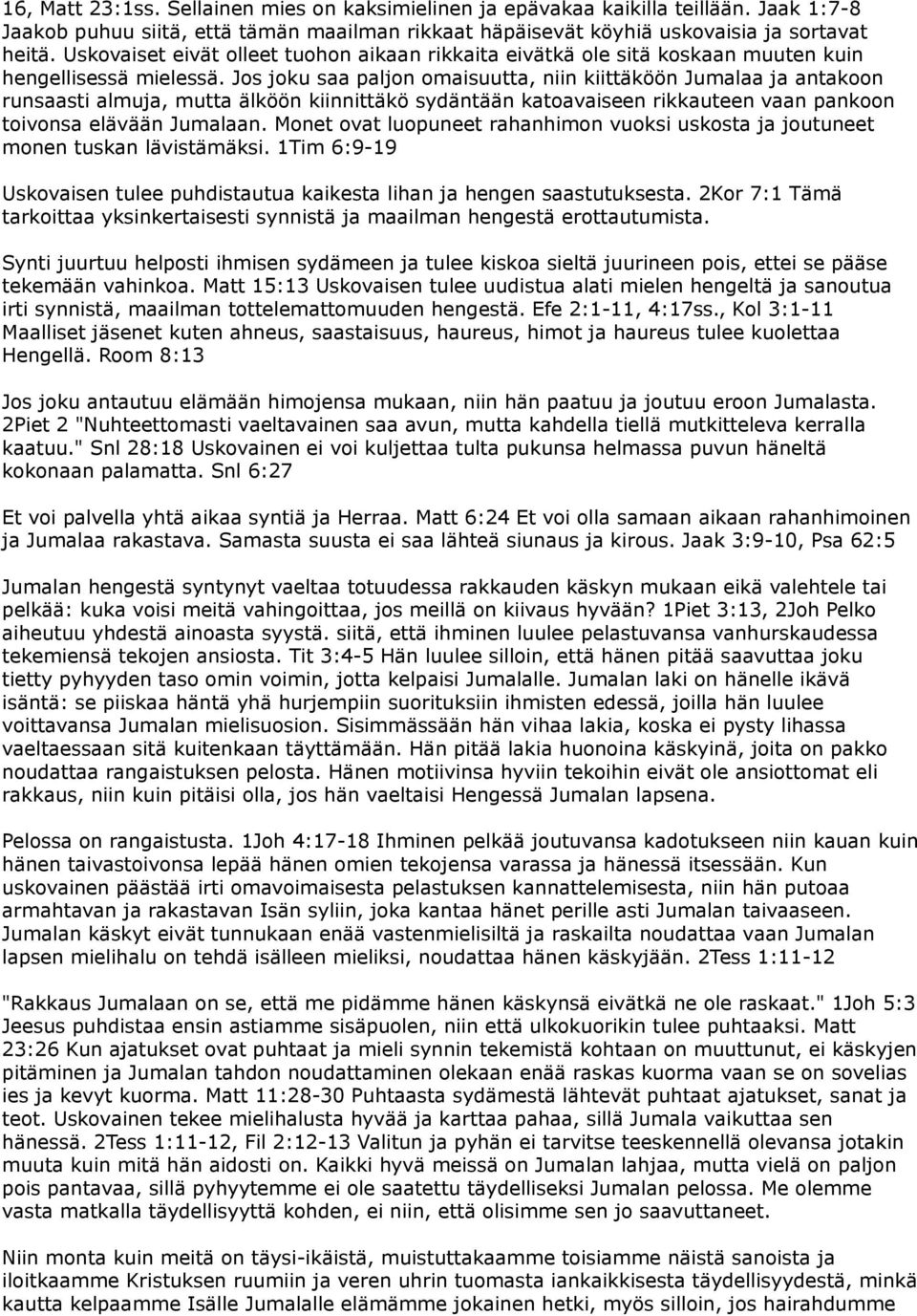 16, Matt 23:1ss. Sellainen mies on kaksimielinen ja epävakaa kaikilla teillään. Jaak 1:7-8 Jaakob puhuu siitä, että tämän maailman rikkaat häpäisevät köyhiä uskovaisia ja sortavat heitä. Uskovaiset eivät olleet tuohon aikaan rikkaita eivätkä ole sitä koskaan muuten kuin hengellisessä mielessä. Jos joku saa paljon omaisuutta, niin kiittäköön Jumalaa ja antakoon runsaasti almuja, mutta älköön kiinnittäkö sydäntään katoavaiseen rikkauteen vaan pankoon toivonsa elävään Jumalaan. Monet ovat luopuneet rahanhimon vuoksi uskosta ja joutuneet monen tuskan lävistämäksi. 1Tim 6:9-19

Uskovaisen tulee puhdistautua kaikesta lihan ja hengen saastutuksesta. 2Kor 7:1 Tämä tarkoittaa yksinkertaisesti synnistä ja maailman hengestä erottautumista.

Synti juurtuu helposti ihmisen sydämeen ja tulee kiskoa sieltä juurineen pois, ettei se pääse tekemään vahinkoa. Matt 15:13 Uskovaisen tulee uudistua alati mielen hengeltä ja sanoutua irti synnistä, maailman tottelemattomuuden hengestä. Efe 2:1-11, 4:17ss., Kol 3:1-11 Maalliset jäsenet kuten ahneus, saastaisuus, haureus, himot ja haureus tulee kuolettaa Hengellä. Room 8:13

Jos joku antautuu elämään himojensa mukaan, niin hän paatuu ja joutuu eroon Jumalasta. 2Piet 2 "Nuhteettomasti vaeltavainen saa avun, mutta kahdella tiellä mutkitteleva kerralla kaatuu." Snl 28:18 Uskovainen ei voi kuljettaa tulta pukunsa helmassa puvun häneltä kokonaan palamatta. Snl 6:27

Et voi palvella yhtä aikaa syntiä ja Herraa. Matt 6:24 Et voi olla samaan aikaan rahanhimoinen ja Jumalaa rakastava. Samasta suusta ei saa lähteä siunaus ja kirous. Jaak 3:9-10, Psa 62:5

Jumalan hengestä syntynyt vaeltaa totuudessa rakkauden käskyn mukaan eikä valehtele tai pelkää: kuka voisi meitä vahingoittaa, jos meillä on kiivaus hyvään? 1Piet 3:13, 2Joh Pelko aiheutuu yhdestä ainoasta syystä. siitä, että ihminen luulee pelastuvansa vanhurskaudessa tekemiensä tekojen ansiosta. Tit 3:4-5 Hän luulee silloin, että hänen pitää saavuttaa joku tietty pyhyyden taso omin voimin, jotta kelpaisi Jumalalle. Jumalan laki on hänelle ikävä isäntä: se piiskaa häntä yhä hurjempiin suorituksiin ihmisten edessä, joilla hän luulee voittavansa Jumalan mielisuosion. Sisimmässään hän vihaa lakia, koska ei pysty lihassa vaeltaessaan sitä kuitenkaan täyttämään. Hän pitää lakia huonoina käskyinä, joita on pakko noudattaa rangaistuksen pelosta. Hänen motiivinsa hyviin tekoihin eivät ole ansiottomat eli rakkaus, niin kuin pitäisi olla, jos hän vaeltaisi Hengessä Jumalan lapsena.

Pelossa on rangaistusta. 1Joh 4:17-18 Ihminen pelkää joutuvansa kadotukseen niin kauan kuin hänen taivastoivonsa lepää hänen omien tekojensa varassa ja hänessä itsessään. Kun uskovainen päästää irti omavoimaisesta pelastuksen kannattelemisesta, niin hän putoaa armahtavan ja rakastavan Isän syliin, joka kantaa hänet perille asti Jumalan taivaaseen. Jumalan käskyt eivät tunnukaan enää vastenmielisiltä ja raskailta noudattaa vaan Jumalan lapsen mielihalu on tehdä isälleen mieliksi, noudattaa hänen käskyjään. 2Tess 1:11-12

"Rakkaus Jumalaan on se, että me pidämme hänen käskynsä eivätkä ne ole raskaat." 1Joh 5:3 Jeesus puhdistaa ensin astiamme sisäpuolen, niin että ulkokuorikin tulee puhtaaksi. Matt 23:26 Kun ajatukset ovat puhtaat ja mieli synnin tekemistä kohtaan on muuttunut, ei käskyjen pitäminen ja Jumalan tahdon noudattaminen olekaan enää raskas kuorma vaan se on sovelias ies ja kevyt kuorma. Matt 11:28-30 Puhtaasta sydämestä lähtevät puhtaat ajatukset, sanat ja teot. Uskovainen tekee mielihalusta hyvää ja karttaa pahaa, sillä Jumala vaikuttaa sen hänessä. 2Tess 1:11-12, Fil 2:12-13 Valitun ja pyhän ei tarvitse teeskennellä olevansa jotakin muuta kuin mitä hän aidosti on. Kaikki hyvä meissä on Jumalan lahjaa, mutta vielä on paljon pois pantavaa, sillä pyhyytemme ei ole saatettu täydelliseksi Jumalan pelossa. Me olemme vasta matkalla täydellisyyttä kohden, ei niin, että olisimme sen jo saavuttaneet.

Niin monta kuin meitä on täysi-ikäistä, muistuttakaamme toisiamme näistä sanoista ja iloitkaamme Kristuksen ruumiin ja veren uhrin tuomasta iankaikkisesta täydellisyydestä, minkä kautta kelpaamme Isälle Jumalalle elämämme jokainen hetki, myös silloin, jos hairahdumme